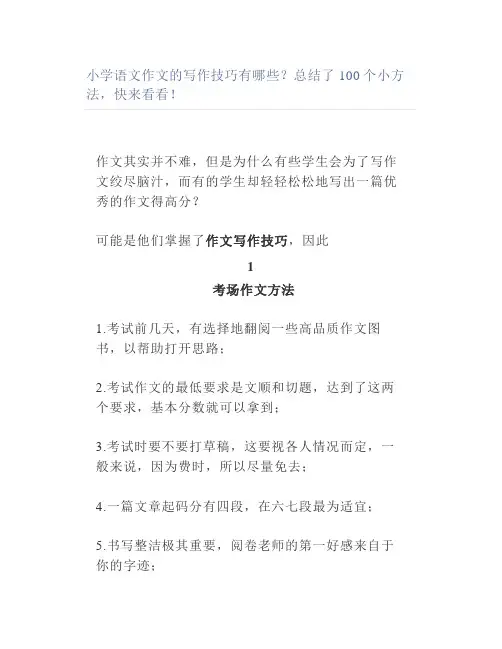 小学语文作文的写作技巧有哪些？总结了 100 个小方法，快来看看！

作文其实并不难，但是为什么有些学生会为了写作文绞尽脑汁，而有的学生却轻轻松松地写出一篇优秀的作文得高分？

可能是他们掌握了作文写作技巧，因此

1
考场作文方法

1.考试前几天，有选择地翻阅一些高品质作文图书，以帮助打开思路；

2.考试作文的最低要求是文顺和切题，达到了这两个要求，基本分数就可以拿到；

3.考试时要不要打草稿，这要视各人情况而定，一般来说，因为费时，所以尽量免去；

4.一篇文章起码分有四段，在六七段最为适宜；

5.书写整洁极其重要，阅卷老师的第一好感来自于你的字迹；